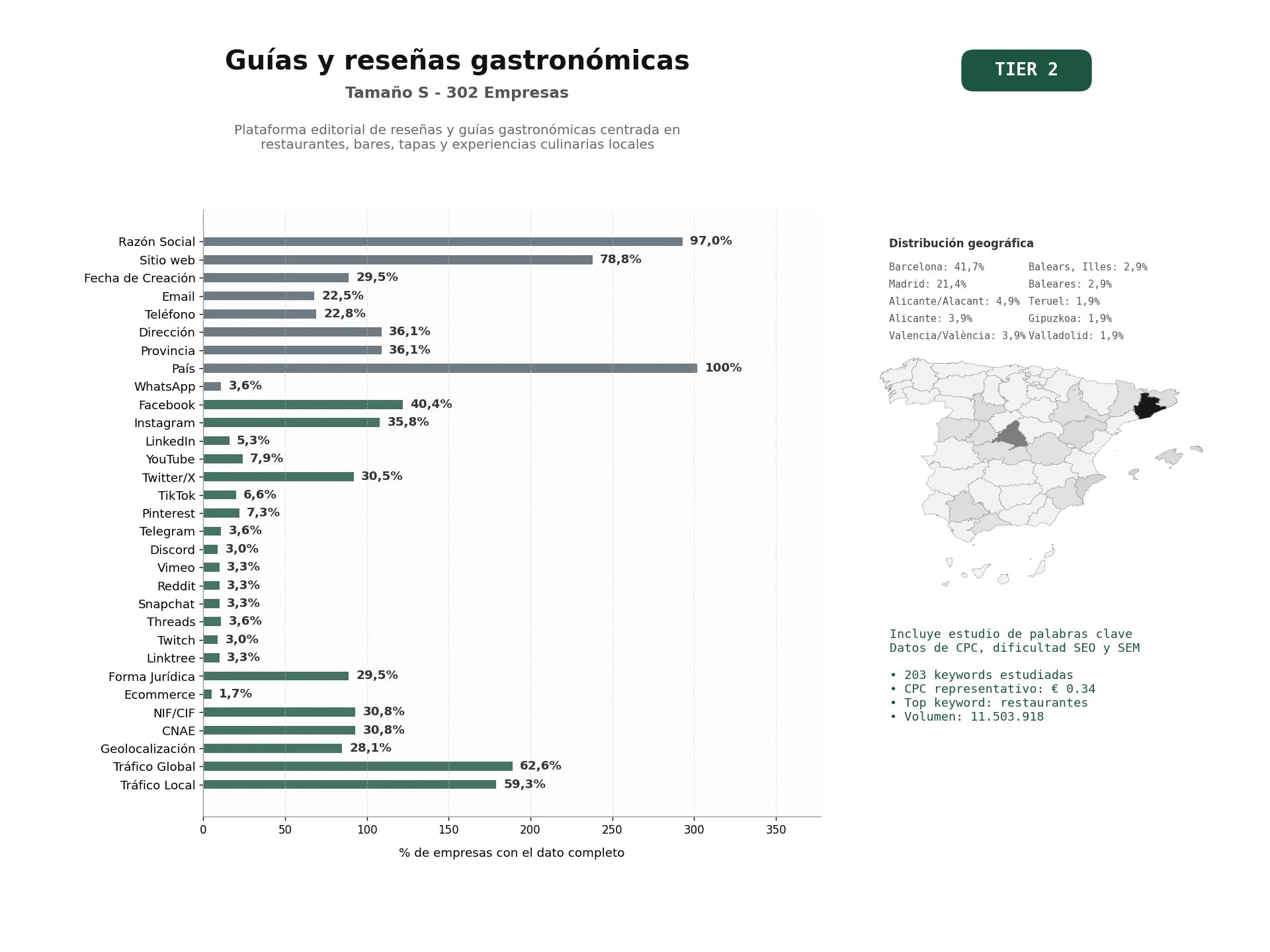 Guías y reseñas gastronómicas
Tamaño S - 302 Empresas

Plataforma editorial de reseñas y guías gastronómicas centrada en restaurantes, bares, tapas y experiencias culinarias locales

TIER 2

Razón Social 97,0%
Sitio web 78,8%
Fecha de Creación 29,5%
Email 22,5%
Teléfono 22,8%
Dirección 36,1%
Provincia 36,1%
País 100%
WhatsApp 3,6%
Facebook 40,4%
Instagram 35,8%
LinkedIn 5,3%
YouTube 7,9%
Twitter/X 30,5%
TikTok 6,6%
Pinterest 7,3%
Telegram 3,6%
Discord 3,0%
Vimeo 3,3%
Reddit 3,3%
Snapchat 3,3%
Threads 3,6%
Twitch 3,0%
Linktree 3,3%
Forma Jurídica 29,5%
Ecommerce 1,7%
NIF/CIF 30,8%
CNAE 30,8%
Geolocalización 28,1%
Tráfico Global 62,6%
Tráfico Local 59,3%

0 50 100 150 200 250 300 350
% de empresas con el dato completo

Distribución geográfica
Barcelona: 41,7%
Madrid: 21,4%
Alicante/Alacant: 4,9%
Alicante: 3,9%
Valencia/València: 3,9%
Balears, Illes: 2,9%
Baleares: 2,9%
Teruel: 1,9%
Gipuzkoa: 1,9%
Valladolid: 1,9%

Incluye estudio de palabras clave
Datos de CPC, dificultad SEO y SEM

• 203 keywords estudiadas
• CPC representativo: € 0.34
• Top keyword: restaurantes
• Volumen: 11.503.918